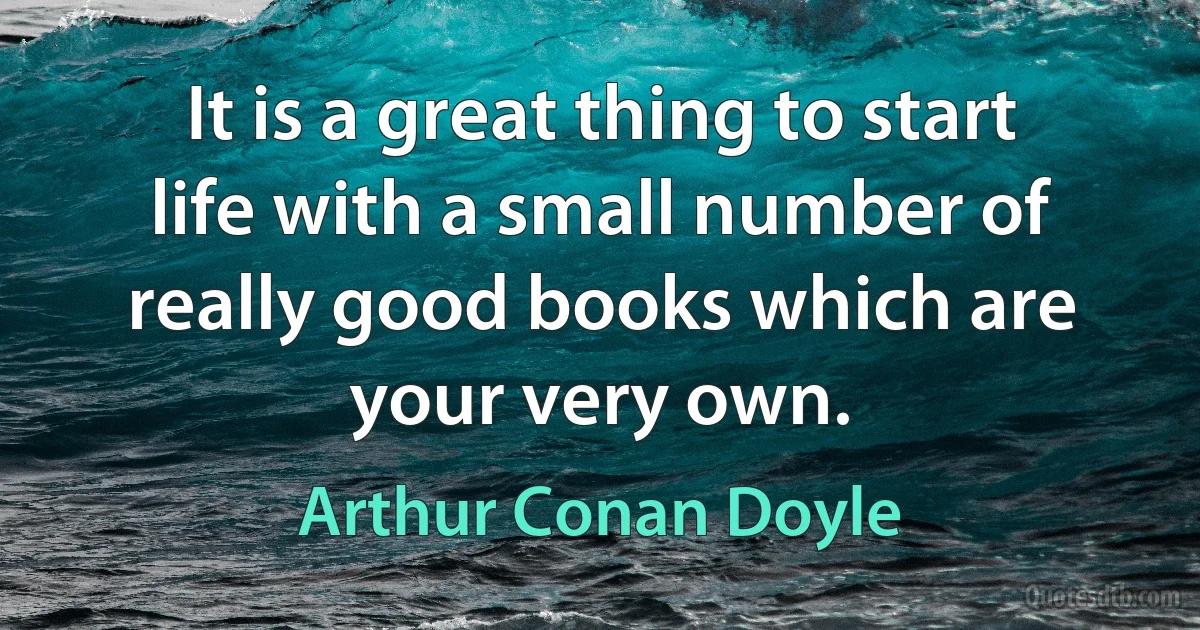 It is a great thing to start life with a small number of really good books which are your very own.

Arthur Conan Doyle

Quotesdtb.com